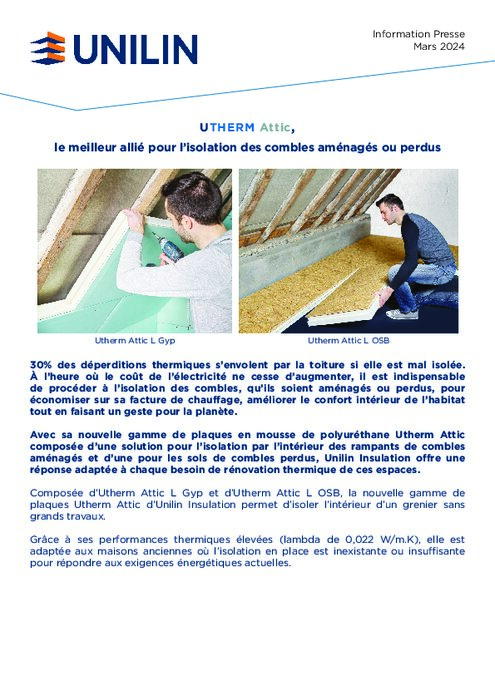 UNILIN

Information Presse
Mars 2024

UTHERM Attic,
le meilleur allié pour l'isolation des combles aménagés ou perdus

Utherm Attic L Gyp

Utherm Attic L OSB

30% des déperditions thermiques s'envolent par la toiture si elle est mal isolée. À l'heure où le coût de l'électricité ne cesse d'augmenter, il est indispensable de procéder à l'isolation des combles, qu'ils soient aménagés ou perdus, pour économiser sur sa facture de chauffage, améliorer le confort intérieur de l'habitat tout en faisant un geste pour la planète.

Avec sa nouvelle gamme de plaques en mousse de polyuréthane Utherm Attic composée d'une solution pour l'isolation par l'intérieur des rampants de combles aménagés et d'une pour les sols de combles perdus, Unilin Insulation offre une réponse adaptée à chaque besoin de rénovation thermique de ces espaces.

Composée d'Utherm Attic L Gyp et d'Utherm Attic L OSB, la nouvelle gamme de plaques Utherm Attic d'Unilin Insulation permet d'isoler l'intérieur d'un grenier sans grands travaux.

Grâce à ses performances thermiques élevées (lambda de 0,022 W/m.K), elle est adaptée aux maisons anciennes où l'isolation en place est inexistante ou insuffisante pour répondre aux exigences énergétiques actuelles.